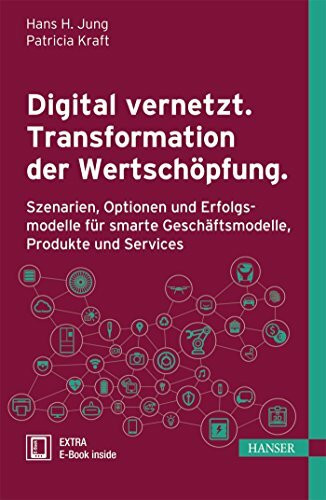 Hans H. Jung
Patricia Kraft

Digital vernetzt. Transformation der Wertschöpfung.

Szenarien, Optionen und Erfolgsmodelle für smarte Geschäftsmodelle, Produkte und Services

EXTRA
E-Book inside

HANSER